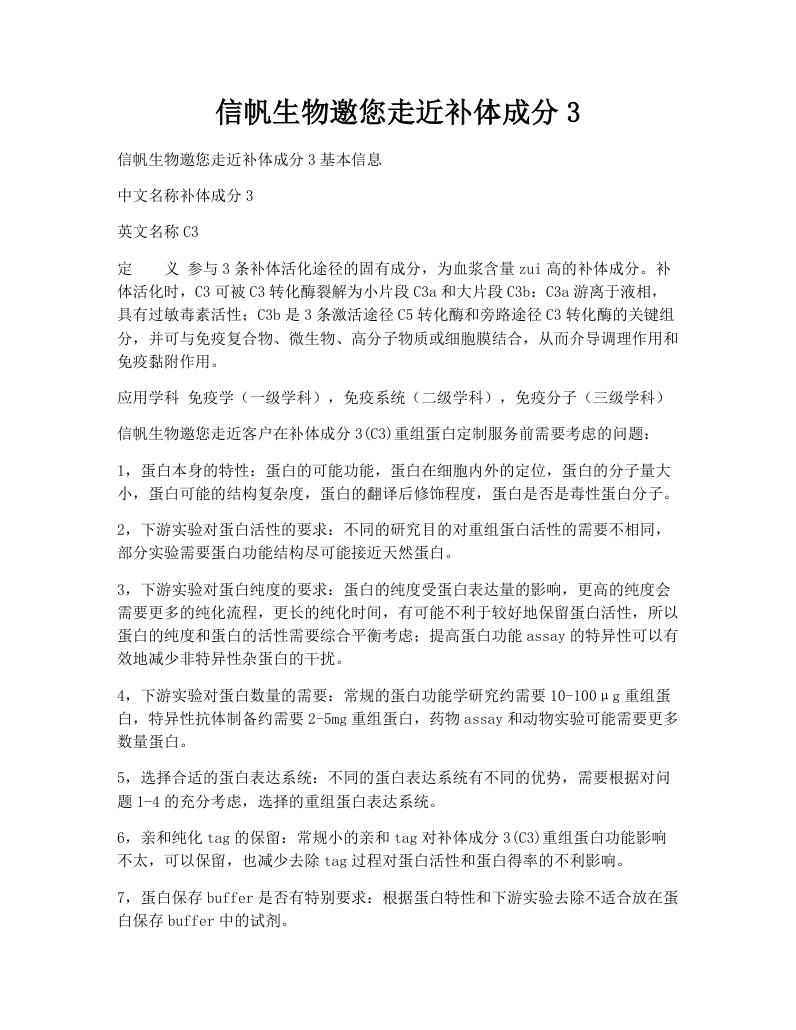 信帆生物邀您走近补体成分 3

信帆生物邀您走近补体成分 3 基本信息

中文名称补体成分 3

英文名称 C3

定　　义 参与 3 条补体活化途径的固有成分，为血浆含量 zui 高的补体成分。补体活化时，C3 可被 C3 转化酶裂解为小片段 C3a 和大片段 C3b：C3a 游离于液相，具有过敏毒素活性；C3b 是 3 条激活途径 C5 转化酶和旁路途径 C3 转化酶的关键组分，并可与免疫复合物、微生物、高分子物质或细胞膜结合，从而介导调理作用和免疫黏附作用。

应用学科 免疫学（一级学科），免疫系统（二级学科），免疫分子（三级学科）

信帆生物邀您走近客户在补体成分 3(C3)重组蛋白定制服务前需要考虑的问题：

1，蛋白本身的特性：蛋白的可能功能，蛋白在细胞内外的定位，蛋白的分子量大小，蛋白可能的结构复杂度，蛋白的翻译后修饰程度，蛋白是否是毒性蛋白分子。

2，下游实验对蛋白活性的要求：不同的研究目的对重组蛋白活性的需要不相同，部分实验需要蛋白功能结构尽可能接近天然蛋白。

3，下游实验对蛋白纯度的要求：蛋白的纯度受蛋白表达量的影响，更高的纯度会需要更多的纯化流程，更长的纯化时间，有可能不利于较好地保留蛋白活性，所以蛋白的纯度和蛋白的活性需要综合平衡考虑；提高蛋白功能 assay 的特异性可以有效地减少非特异性杂蛋白的干扰。

4，下游实验对蛋白数量的需要：常规的蛋白功能学研究约需要 10-100μg 重组蛋白，特异性抗体制备约需要 2-5mg 重组蛋白，药物 assay 和动物实验可能需要更多数量蛋白。

5，选择合适的蛋白表达系统：不同的蛋白表达系统有不同的优势，需要根据对问题 1-4 的充分考虑，选择的重组蛋白表达系统。

6，亲和纯化 tag 的保留：常规小的亲和 tag 对补体成分 3(C3)重组蛋白功能影响不太，可以保留，也减少去除 tag 过程对蛋白活性和蛋白得率的不利影响。

7，蛋白保存 buffer 是否有特别要求：根据蛋白特性和下游实验去除不适合放在蛋白保存 buffer 中的试剂。